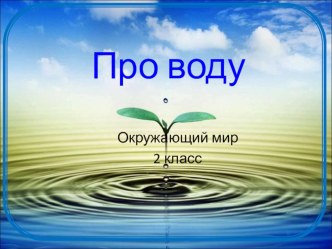 Про воду

Окружающий мир
2 класс